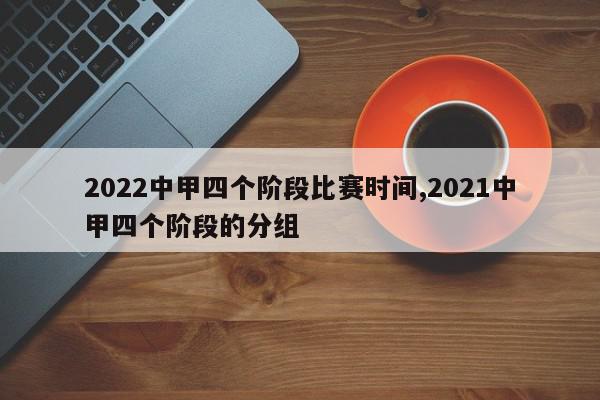 2022中甲四个阶段比赛时间,2021中甲四个阶段的分组